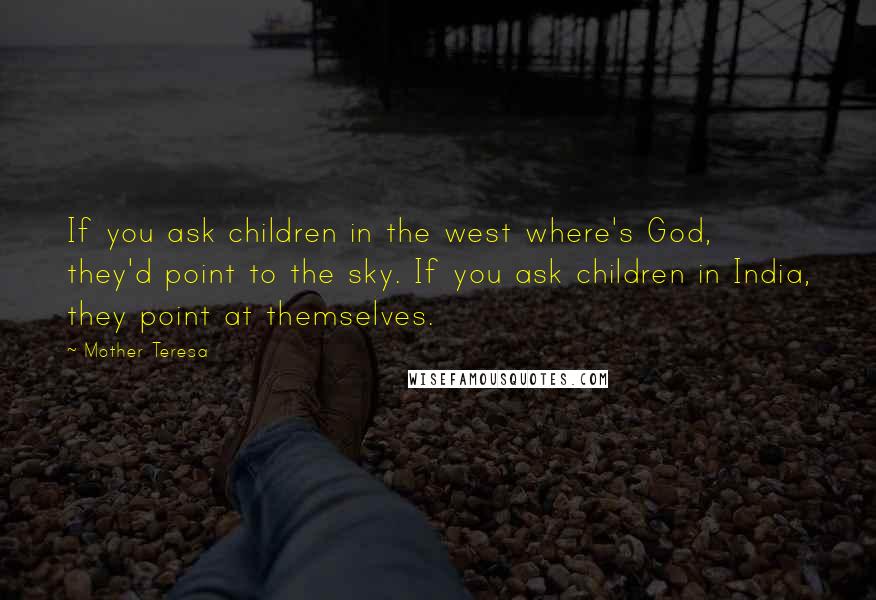 If you ask children in the west where's God, they'd point to the sky. If you ask children in India, they point at themselves.

~ Mother Teresa

WISEFAMOUSQUOTES.COM